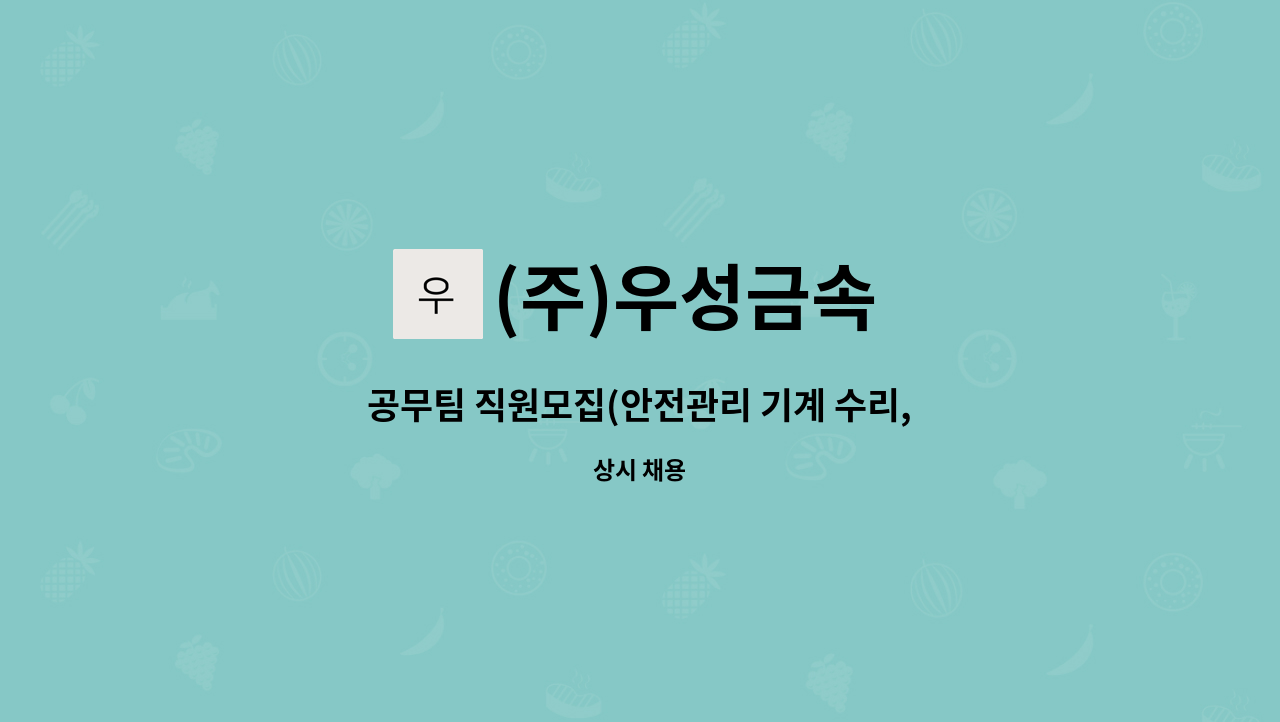 우

(주)우성금속

공무팀 직원모집(안전관리 기계 수리,

상시 채용